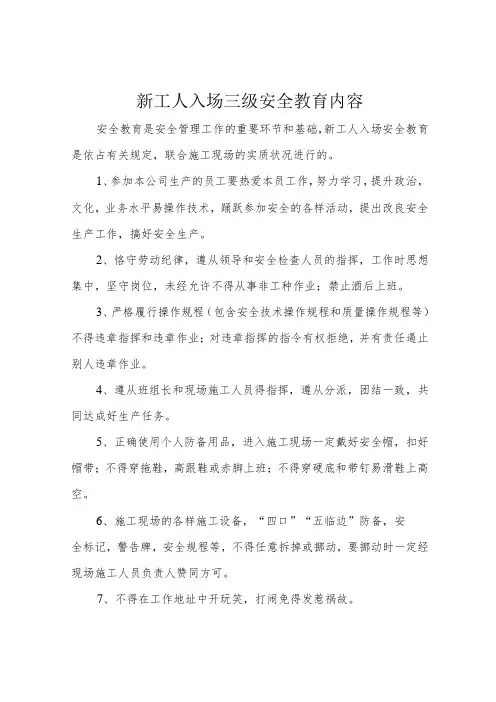 新工人入场三级安全教育内容

安全教育是安全管理工作的重要环节和基础,新工人入场安全教育是依占有关规定，联合施工现场的实质状况进行的。

1、参加本公司生产的员工要热爱本员工作，努力学习，提升政治，文化，业务水平易操作技术，踊跃参加安全的各样活动，提出改良安全生产工作，搞好安全生产。

2、恪守劳动纪律，遵从领导和安全检查人员的指挥，工作时思想集中，坚守岗位，未经允许不得从事非工种作业；禁止酒后上班。

3、严格履行操作规程（包含安全技术操作规程和质量操作规程等）不得违章指挥和违章作业；对违章指挥的指令有权拒绝，并有责任遏止别人违章作业。

4、遵从班组长和现场施工人员得指挥，遵从分派，团结一致，共同达成好生产任务。

5、正确使用个人防备用品，进入施工现场一定戴好安全帽，扣好帽带；不得穿拖鞋，高跟鞋或赤脚上班；不得穿硬底和带钉易滑鞋上高空。

6、施工现场的各样施工设备，“四口”“五临边”防备，安全标记，警告牌，安全规程等，不得任意拆掉或挪动，要挪动时一定经现场施工人员负责人赞同方可。

7、不得在工作地址中开玩笑，打闹免得发惹祸故。